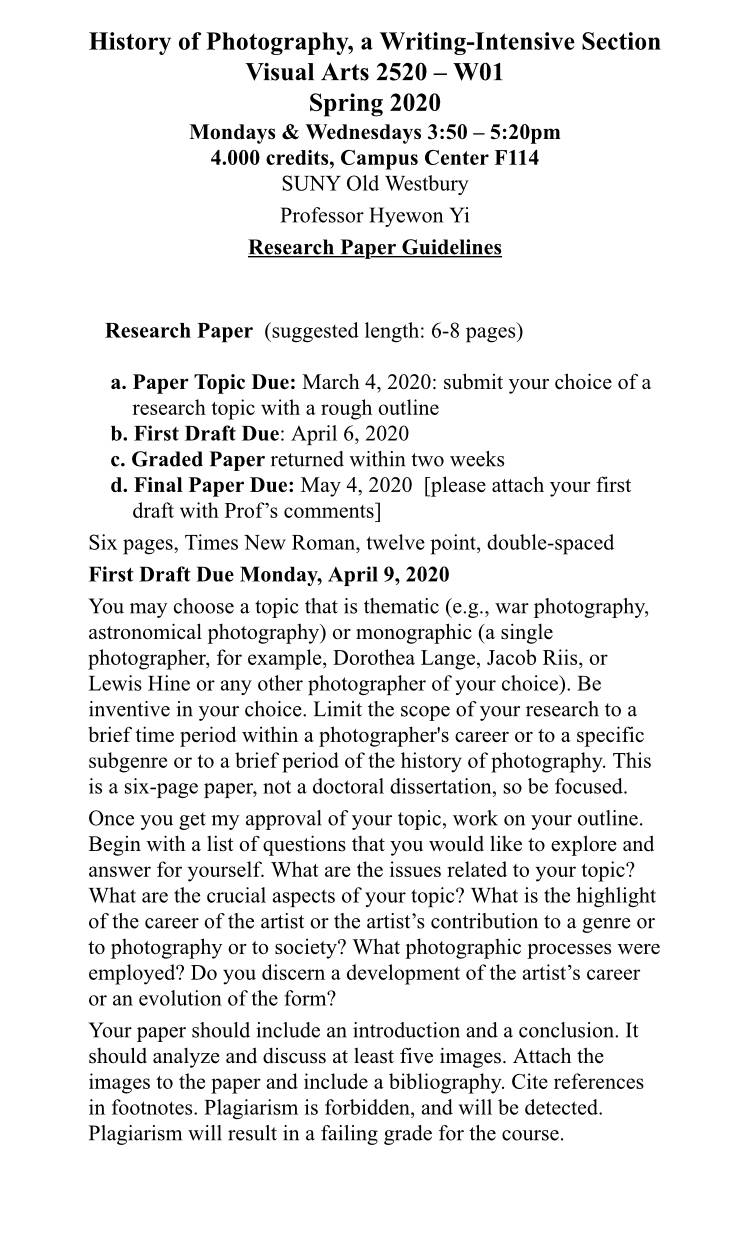 History of Photography, a Writing-Intensive Section
Visual Arts 2520 – W01
Spring 2020
Mondays & Wednesdays 3:50 – 5:20pm
4.000 credits, Campus Center F114
SUNY Old Westbury
Professor Hyewon Yi
Research Paper Guidelines

Research Paper (suggested length: 6-8 pages)

a. Paper Topic Due: March 4, 2020: submit your choice of a research topic with a rough outline
b. First Draft Due: April 6, 2020
c. Graded Paper returned within two weeks
d. Final Paper Due: May 4, 2020 [please attach your first draft with Prof's comments]

Six pages, Times New Roman, twelve point, double-spaced

First Draft Due Monday, April 9, 2020

You may choose a topic that is thematic (e.g., war photography, astronomical photography) or monographic (a single photographer, for example, Dorothea Lange, Jacob Riis, or Lewis Hine or any other photographer of your choice). Be inventive in your choice. Limit the scope of your research to a brief time period within a photographer's career or to a specific subgenre or to a brief period of the history of photography. This is a six-page paper, not a doctoral dissertation, so be focused.

Once you get my approval of your topic, work on your outline. Begin with a list of questions that you would like to explore and answer for yourself. What are the issues related to your topic? What are the crucial aspects of your topic? What is the highlight of the career of the artist or the artist's contribution to a genre or to photography or to society? What photographic processes were employed? Do you discern a development of the artist's career or an evolution of the form?

Your paper should include an introduction and a conclusion. It should analyze and discuss at least five images. Attach the images to the paper and include a bibliography. Cite references in footnotes. Plagiarism is forbidden, and will be detected. Plagiarism will result in a failing grade for the course.